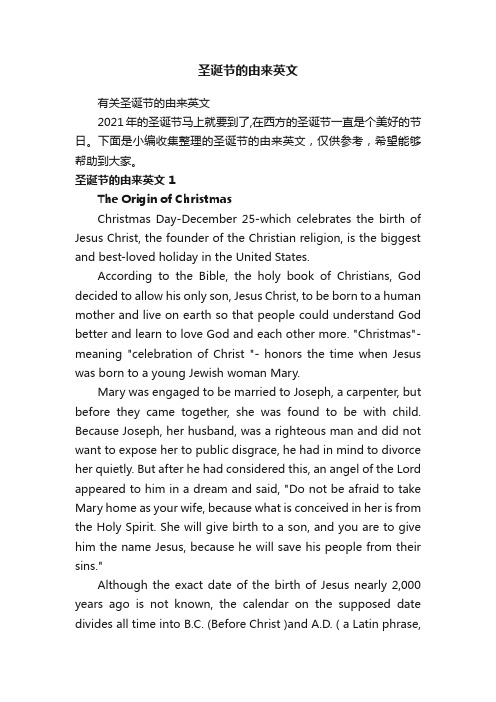 圣诞节的由来英文

有关圣诞节的由来英文

2021年的圣诞节马上就要到了,在西方的圣诞节一直是个美好的节日。下面是小编收集整理的圣诞节的由来英文，仅供参考，希望能够帮助到大家。

圣诞节的由来英文 1

The Origin of Christmas

Christmas Day-December 25-which celebrates the birth of Jesus Christ, the founder of the Christian religion, is the biggest and best-loved holiday in the United States.

According to the Bible, the holy book of Christians, God decided to allow his only son, Jesus Christ, to be born to a human mother and live on earth so that people could understand God better and learn to love God and each other more. "Christmas"- meaning "celebration of Christ "- honors the time when Jesus was born to a young Jewish woman Mary.

Mary was engaged to be married to Joseph, a carpenter, but before they came together, she was found to be with child. Because Joseph, her husband, was a righteous man and did not want to expose her to public disgrace, he had in mind to divorce her quietly. But after he had considered this, an angel of the Lord appeared to him in a dream and said, "Do not be afraid to take Mary home as your wife, because what is conceived in her is from the Holy Spirit. She will give birth to a son, and you are to give him the name Jesus, because he will save his people from their sins."

Although the exact date of the birth of Jesus nearly 2,000 years ago is not known, the calendar on the supposed date divides all time into B.C. (Before Christ )and A.D. ( a Latin phrase,